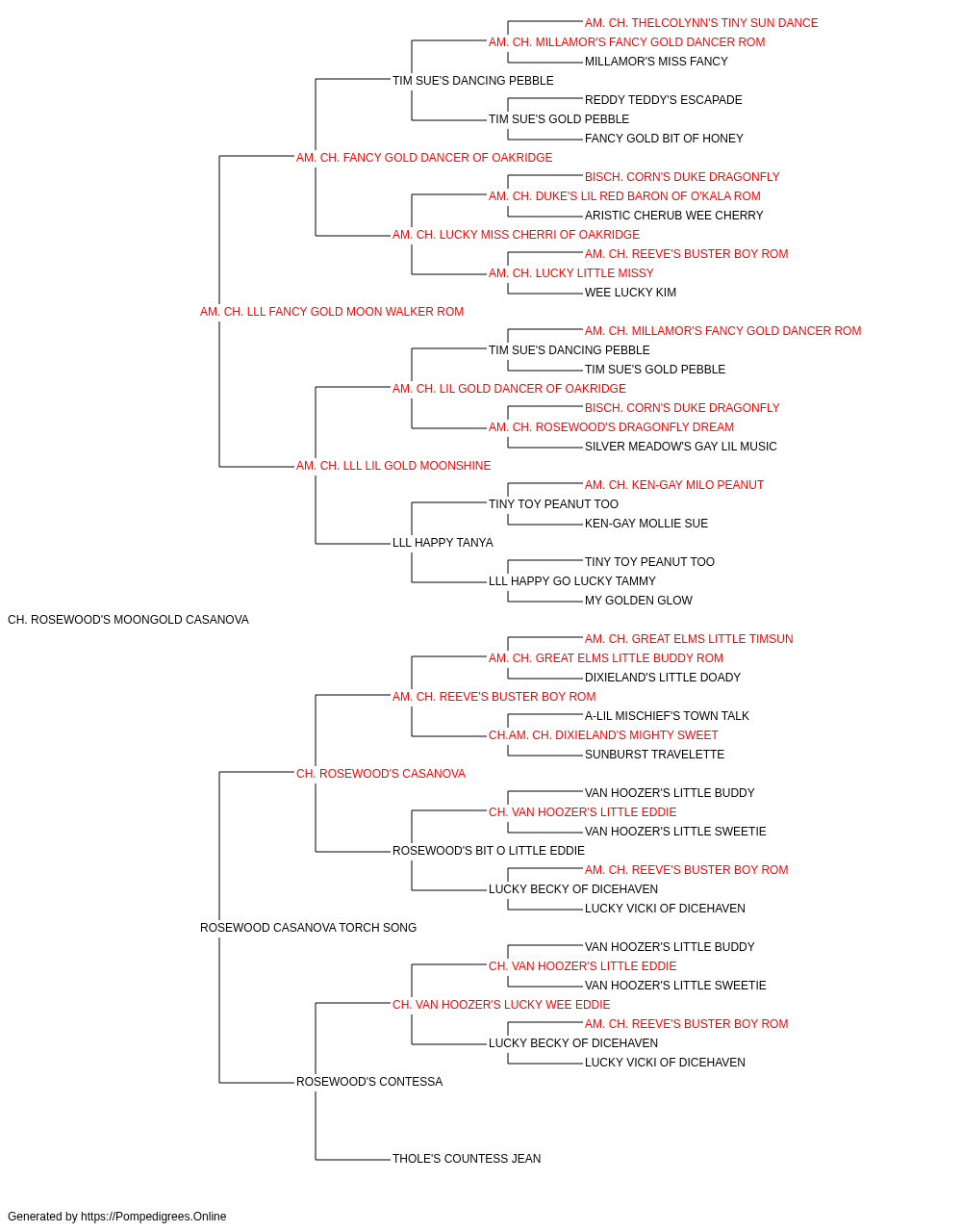 AM. CH. THELCOLYNN'S TINY SUN DANCE
AM. CH. MILLAMOR'S FANCY GOLD DANCER ROM
MILLAMOR'S MISS FANCY
TIM SUE'S DANCING PEBBLE
REDDY TEDDY'S ESCAPADE
TIM SUE'S GOLD PEBBLE
FANCY GOLD BIT OF HONEY
AM. CH. FANCY GOLD DANCER OF OAKRIDGE
BISCH. CORN'S DUKE DRAGONFLY
AM. CH. DUKE'S LIL RED BARON OF O'KALA ROM
ARISTIC CHERUB WEE CHERRY
AM. CH. LUCKY MISS CHERRI OF OAKRIDGE
AM. CH. REEVE'S BUSTER BOY ROM
AM. CH. LUCKY LITTLE MISSY
WEE LUCKY KIM
AM. CH. LLL FANCY GOLD MOON WALKER ROM
AM. CH. MILLAMOR'S FANCY GOLD DANCER ROM
TIM SUE'S DANCING PEBBLE
TIM SUE'S GOLD PEBBLE
AM. CH. LIL GOLD DANCER OF OAKRIDGE
BISCH. CORN'S DUKE DRAGONFLY
AM. CH. ROSEWOOD'S DRAGONFLY DREAM
SILVER MEADOW'S GAY LIL MUSIC
AM. CH. LLL LIL GOLD MOONSHINE
AM. CH. KEN-GAY MILO PEANUT
TINY TOY PEANUT TOO
KEN-GAY MOLLIE SUE
LLL HAPPY TANYA
TINY TOY PEANUT TOO
LLL HAPPY GO LUCKY TAMMY
MY GOLDEN GLOW
CH. ROSEWOOD'S MOONGOLD CASANOVA
AM. CH. GREAT ELMS LITTLE TIMSUN
AM. CH. GREAT ELMS LITTLE BUDDY ROM
DIXIELAND'S LITTLE DOADY
AM. CH. REEVE'S BUSTER BOY ROM
A-LIL MISCHIEF'S TOWN TALK
CH.AM. CH. DIXIELAND'S MIGHTY SWEET
SUNBURST TRAVELETTE
CH. ROSEWOOD'S CASANOVA
VAN HOOZER'S LITTLE BUDDY
CH. VAN HOOZER'S LITTLE EDDIE
VAN HOOZER'S LITTLE SWEETIE
ROSEWOOD'S BIT O LITTLE EDDIE
AM. CH. REEVE'S BUSTER BOY ROM
LUCKY BECKY OF DICEHAVEN
LUCKY VICKI OF DICEHAVEN
ROSEWOOD CASANOVA TORCH SONG
VAN HOOZER'S LITTLE BUDDY
CH. VAN HOOZER'S LITTLE EDDIE
VAN HOOZER'S LITTLE SWEETIE
CH. VAN HOOZER'S LUCKY WEE EDDIE
AM. CH. REEVE'S BUSTER BOY ROM
LUCKY BECKY OF DICEHAVEN
LUCKY VICKI OF DICEHAVEN
ROSEWOOD'S CONTESSA
THOLE'S COUNTESS JEAN

Generated by https://Pompedigrees.Online